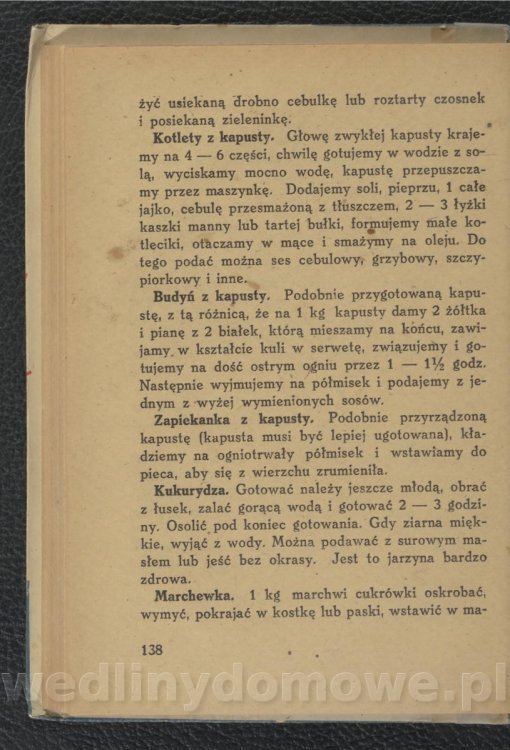 żyć usiekaną drobno cebulkę lub roztarty czosnek i posiekaną zieleninkę.

**Kotlety z kapusty.** Głowę zwykłej kapusty krajemy na 4 — 6 części, chwilę gotujemy w wodzie z solą, wyciskamy mocno wodę, kapustę przepuszczamy przez maszynkę. Dodajemy soli, pieprzu, 1 całe jajko, cebulę przesmażoną z tłuszczem, 2 — 3 łyżki kaszki manny lub tartej bułki, formujemy małe kotleciki, otaczamy w mące i smażymy na oleju. Do tego podać można ses cebulowy, grzybowy, szczypiorkowy i inne.

**Budyń z kapusty.** Podobnie przygotowaną kapustę, z tą różnicą, że na 1 kg kapusty damy 2 żółtka i pianę z 2 białek, którą mieszamy na końcu, zawijamy w kształcie kuli w serwetę, związujemy i gotujemy na dość ostrym ogniu przez 1 — 1½ godz. Następnie wyjmujemy na półmisek i podajemy z jednym z wyżej wymienionych sosów.

**Zapiekanka z kapusty.** Podobnie przyrządzoną kapustę (kapusta musi być lepiej ugotowana), kładziemy na ogniotrwały półmisek i wstawiamy do pieca, aby się z wierzchu zrumieniła.

**Kukurydza.** Gotować należy jeszcze młodą, obrać z łusek, zalać gorącą wodą i gotować 2 — 3 godziny. Osolić pod koniec gotowania. Gdy ziarna miękkie, wyjąć z wody. Można podawać z surowym masłem lub jeść bez okrasy. Jest to jarzyna bardzo zdrowa.

**Marchewka.** 1 kg marchwi cukrówki oskrobać, wymyć, pokrajać w kostkę lub paski, wstawić w ma-

138

wedlinydomowe.pl